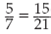 $\frac{5}{7} = \frac{15}{21}$